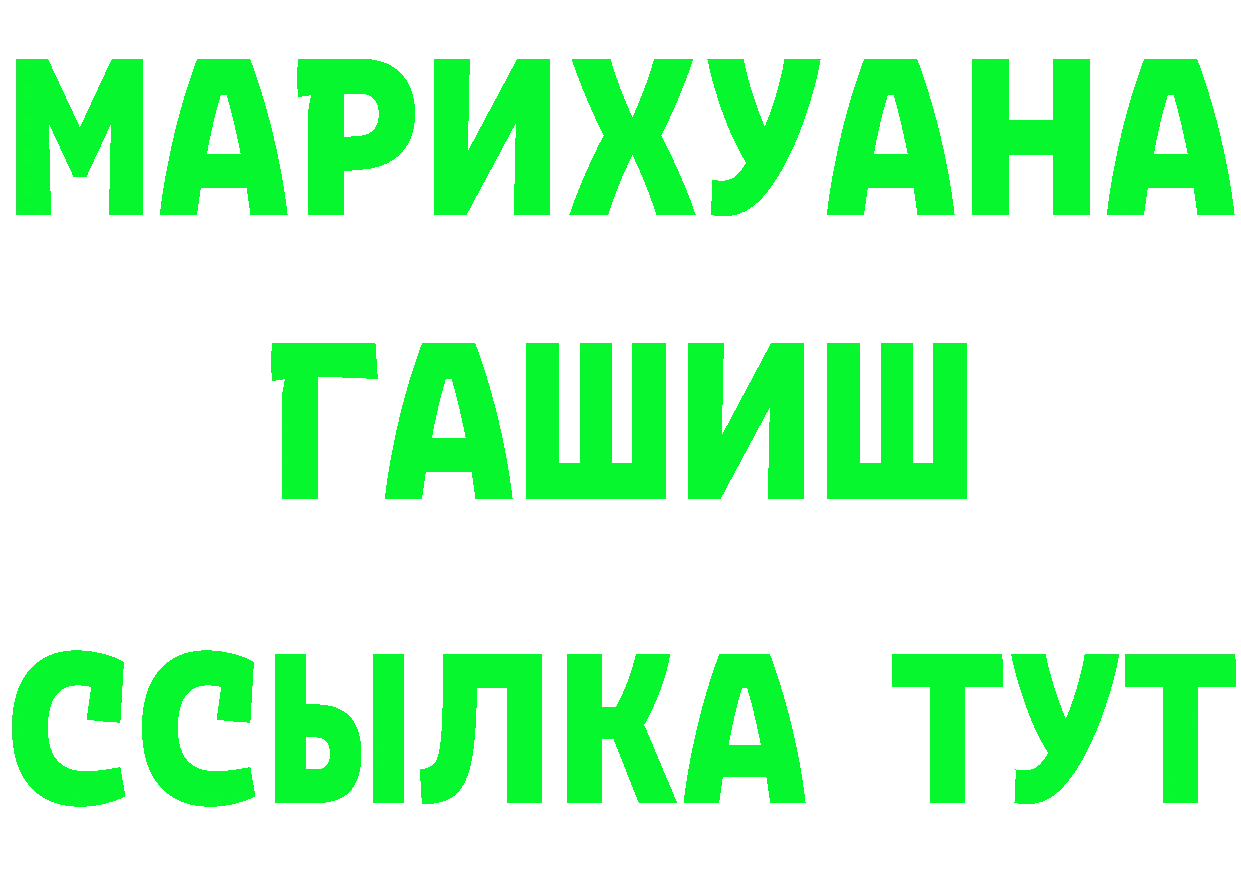 МАРИХУАНА
ГАШИШ
ССЫЛКА ТУТ